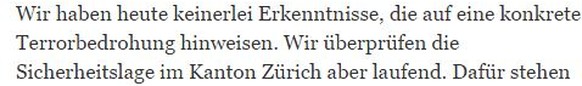 Wir haben heute keinerlei Erkenntnisse, die auf eine konkrete Terrorbedrohung hinweisen. Wir überprüfen die Sicherheitslage im Kanton Zürich aber laufend. Dafür stehen